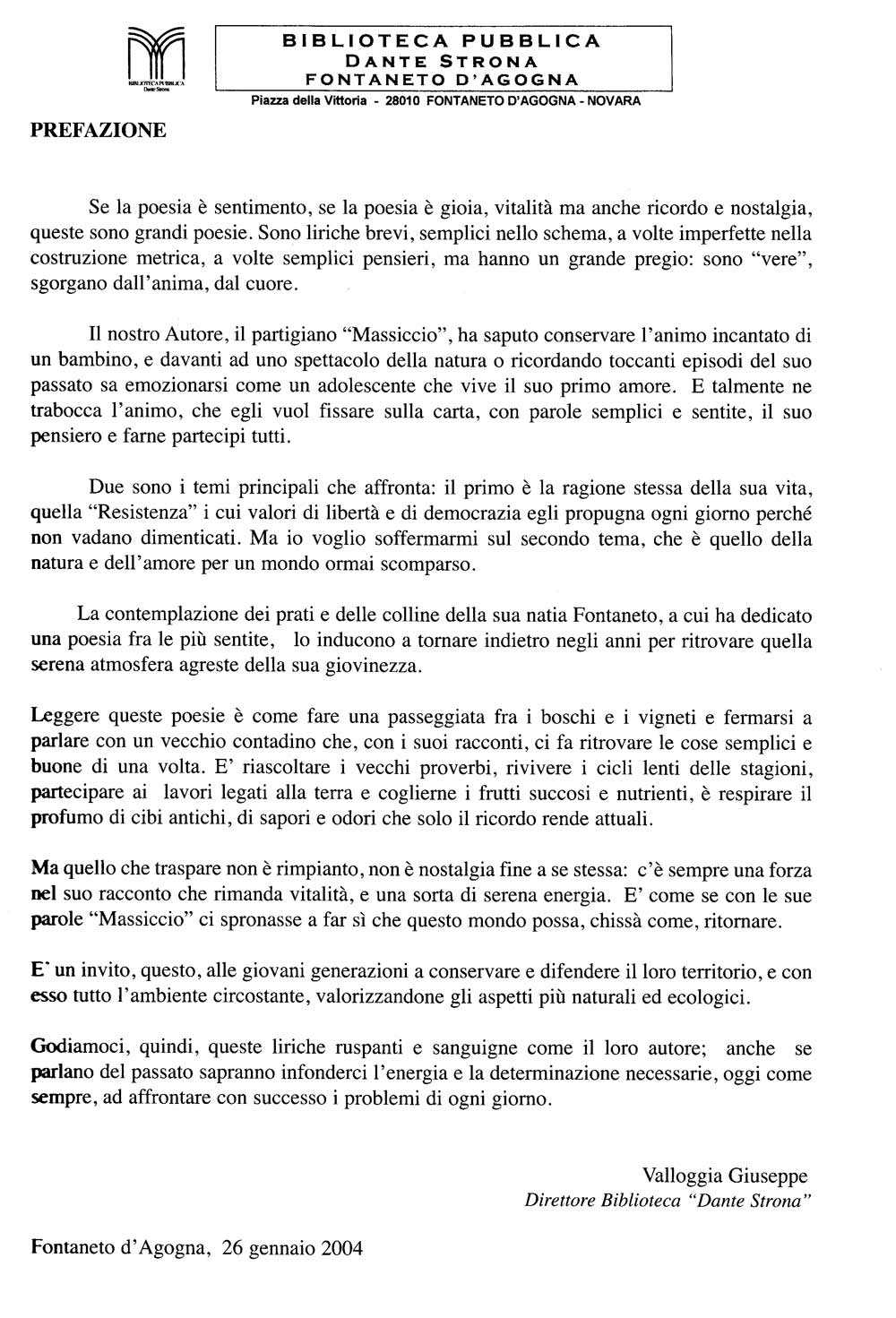 BIBLIOTECA PUBBLICA Dante Strona

BIBLIOTECA PUBBLICA
DANTE STRONA
FONTANETO D'AGOGNA
Piazza della Vittoria - 28010 FONTANETO D'AGOGNA - NOVARA

PREFAZIONE

Se la poesia è sentimento, se la poesia è gioia, vitalità ma anche ricordo e nostalgia, queste sono grandi poesie. Sono liriche brevi, semplici nello schema, a volte imperfette nella costruzione metrica, a volte semplici pensieri, ma hanno un grande pregio: sono "vere", sgorgano dall'anima, dal cuore.

Il nostro Autore, il partigiano "Massiccio", ha saputo conservare l'animo incantato di un bambino, e davanti ad uno spettacolo della natura o ricordando toccanti episodi del suo passato sa emozionarsi come un adolescente che vive il suo primo amore. E talmente ne trabocca l'animo, che egli vuol fissare sulla carta, con parole semplici e sentite, il suo pensiero e farne partecipi tutti.

Due sono i temi principali che affronta: il primo è la ragione stessa della sua vita, quella "Resistenza" i cui valori di libertà e di democrazia egli propugna ogni giorno perché non vadano dimenticati. Ma io voglio soffermarmi sul secondo tema, che è quello della natura e dell'amore per un mondo ormai scomparso.

La contemplazione dei prati e delle colline della sua natia Fontaneto, a cui ha dedicato una poesia fra le più sentite, lo inducono a tornare indietro negli anni per ritrovare quella serena atmosfera agreste della sua giovinezza.

Leggere queste poesie è come fare una passeggiata fra i boschi e i vigneti e fermarsi a parlare con un vecchio contadino che, con i suoi racconti, ci fa ritrovare le cose semplici e buone di una volta. E' riascoltare i vecchi proverbi, rivivere i cicli lenti delle stagioni, partecipare ai lavori legati alla terra e coglierne i frutti succosi e nutrienti, è respirare il profumo di cibi antichi, di sapori e odori che solo il ricordo rende attuali.

Ma quello che traspare non è rimpianto, non è nostalgia fine a se stessa: c'è sempre una forza nel suo racconto che rimanda vitalità, e una sorta di serena energia. E' come se con le sue parole "Massiccio" ci spronasse a far sì che questo mondo possa, chissà come, ritornare.

E' un invito, questo, alle giovani generazioni a conservare e difendere il loro territorio, e con esso tutto l'ambiente circostante, valorizzandone gli aspetti più naturali ed ecologici.

Godiamoci, quindi, queste liriche ruspanti e sanguigne come il loro autore; anche se parlano del passato sapranno infonderci l'energia e la determinazione necessarie, oggi come sempre, ad affrontare con successo i problemi di ogni giorno.

Valloggia Giuseppe
Direttore Biblioteca "Dante Strona"

Fontaneto d'Agogna, 26 gennaio 2004